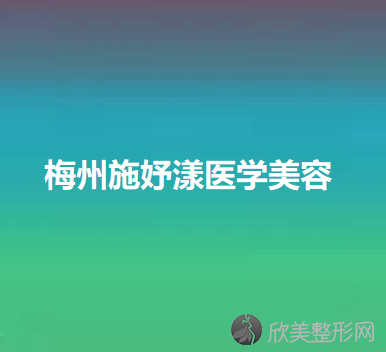 梅州施妤漾医学美容

欣美整形网